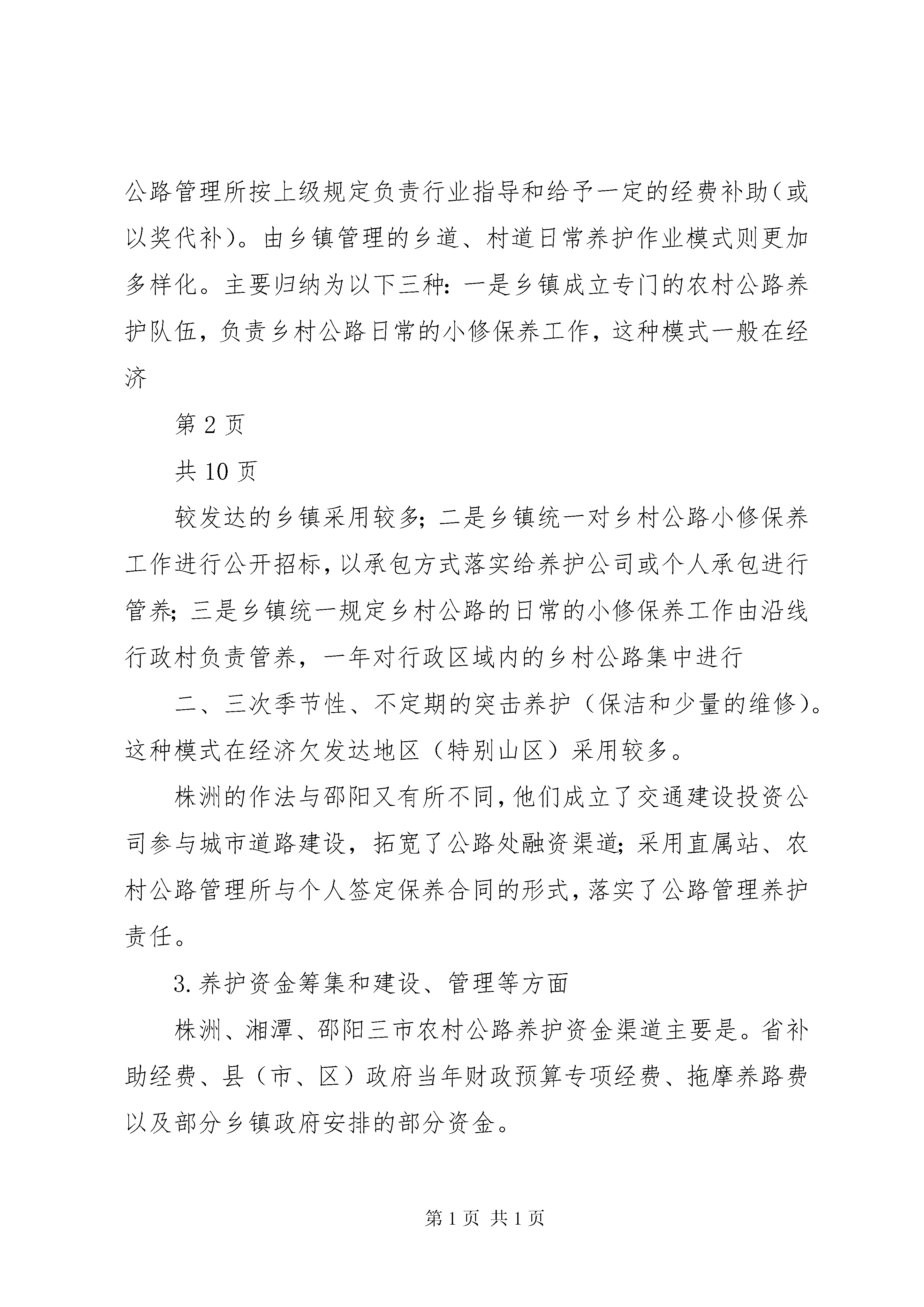 公路管理所按上级规定负责行业指导和给予一定的经费补助(或以奖代补)。由乡镇管理的乡道、村道日常养护作业模式则更加多样化。主要归纳为以下三种:一是乡镇成立专门的农村公路养护队伍,负责乡村公路日常的小修保养工作,这种模式一般在经济

第 2 页

共 10 页

较发达的乡镇采用较多;二是乡镇统一对乡村公路小修保养工作进行公开招标,以承包方式落实给养护公司或个人承包进行管养;三是乡镇统一规定乡村公路的日常的小修保养工作由沿线行政村负责管养,一年对行政区域内的乡村公路集中进行

二、三次季节性、不定期的突击养护(保洁和少量的维修)。这种模式在经济欠发达地区(特别山区)采用较多。

株洲的作法与邵阳又有所不同,他们成立了交通建设投资公司参与城市道路建设,拓宽了公路处融资渠道;采用直属站、农村公路管理所与个人签定保养合同的形式,落实了公路管理养护责任。

3.养护资金筹集和建设、管理等方面

株洲、湘潭、邵阳三市农村公路养护资金渠道主要是。省补助经费、县(市、区)政府当年财政预算专项经费、拖摩养路费以及部分乡镇政府安排的部分资金。

第 1 页 共 1 页